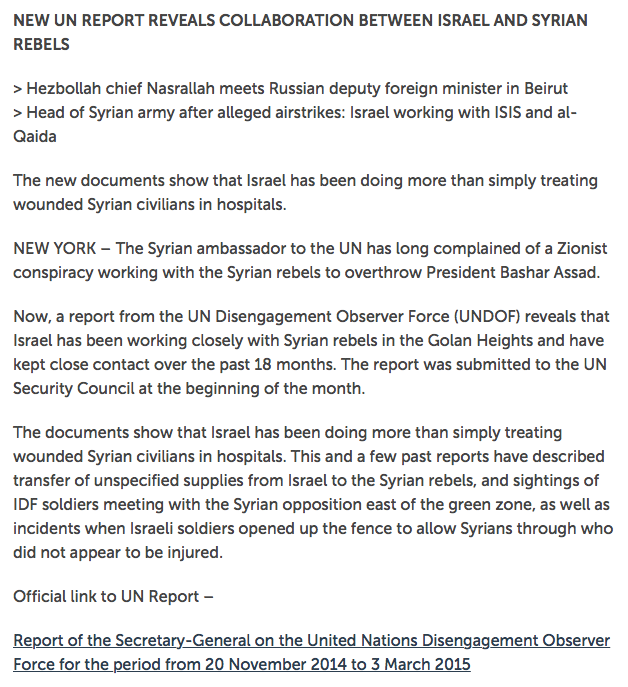 NEW UN REPORT REVEALS COLLABORATION BETWEEN ISRAEL AND SYRIAN REBELS

> Hezbollah chief Nasrallah meets Russian deputy foreign minister in Beirut
> Head of Syrian army after alleged airstrikes: Israel working with ISIS and al-Qaida

The new documents show that Israel has been doing more than simply treating wounded Syrian civilians in hospitals.

NEW YORK – The Syrian ambassador to the UN has long complained of a Zionist conspiracy working with the Syrian rebels to overthrow President Bashar Assad.

Now, a report from the UN Disengagement Observer Force (UNDOF) reveals that Israel has been working closely with Syrian rebels in the Golan Heights and have kept close contact over the past 18 months. The report was submitted to the UN Security Council at the beginning of the month.

The documents show that Israel has been doing more than simply treating wounded Syrian civilians in hospitals. This and a few past reports have described transfer of unspecified supplies from Israel to the Syrian rebels, and sightings of IDF soldiers meeting with the Syrian opposition east of the green zone, as well as incidents when Israeli soldiers opened up the fence to allow Syrians through who did not appear to be injured.

Official link to UN Report –

Report of the Secretary-General on the United Nations Disengagement Observer Force for the period from 20 November 2014 to 3 March 2015